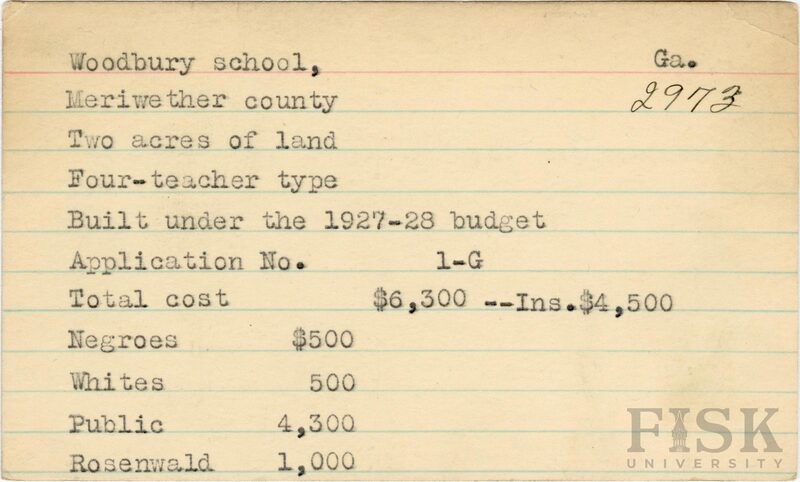 Woodbury school, Ga.
Meriwether county 2973
Two acres of land
Four-teacher type
Built under the 1927-28 budget
Application No. 1-G
Total cost $6,300 --Ins.$4,500
Negroes $500
Whites 500
Public 4,300
Rosenwald 1,000

FISK
UNIVERSITY